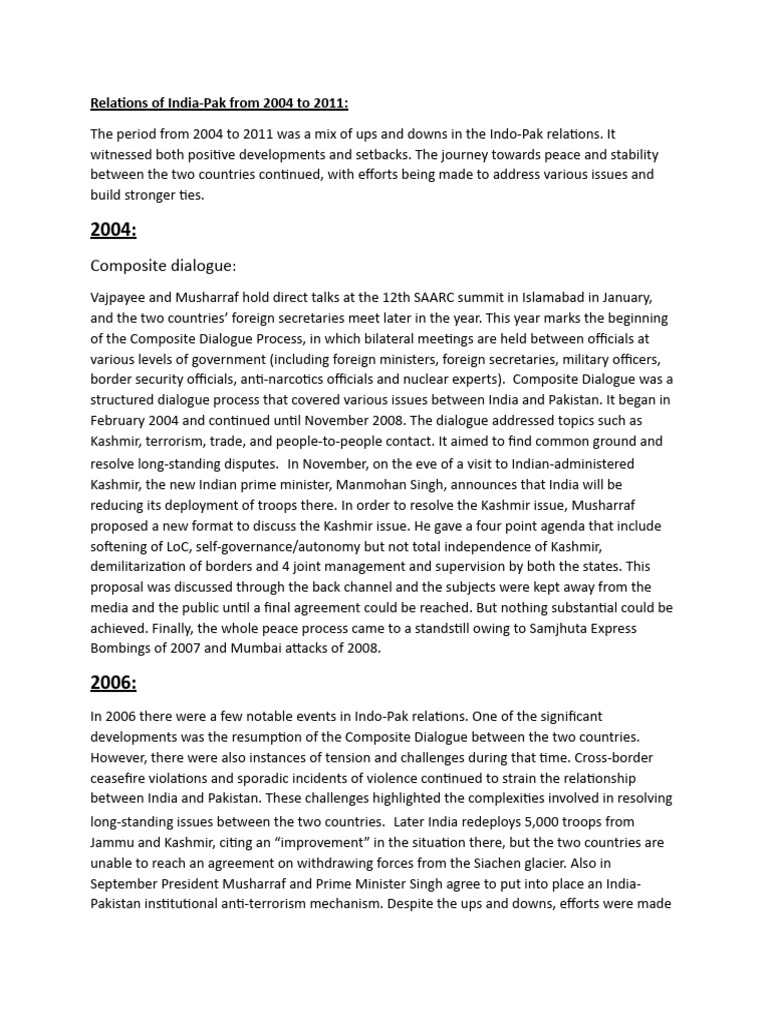 Relations of India-Pak from 2004 to 2011:

The period from 2004 to 2011 was a mix of ups and downs in the Indo-Pak relations. It witnessed both positive developments and setbacks. The journey towards peace and stability between the two countries continued, with efforts being made to address various issues and build stronger ties.

2004:

Composite dialogue:

Vajpayee and Musharraf hold direct talks at the 12th SAARC summit in Islamabad in January, and the two countries' foreign secretaries meet later in the year. This year marks the beginning of the Composite Dialogue Process, in which bilateral meetings are held between officials at various levels of government (including foreign ministers, foreign secretaries, military officers, border security officials, anti-narcotics officials and nuclear experts). Composite Dialogue was a structured dialogue process that covered various issues between India and Pakistan. It began in February 2004 and continued until November 2008. The dialogue addressed topics such as Kashmir, terrorism, trade, and people-to-people contact. It aimed to find common ground and resolve long-standing disputes. In November, on the eve of a visit to Indian-administered Kashmir, the new Indian prime minister, Manmohan Singh, announces that India will be reducing its deployment of troops there. In order to resolve the Kashmir issue, Musharraf proposed a new format to discuss the Kashmir issue. He gave a four point agenda that include softening of LoC, self-governance/autonomy but not total independence of Kashmir, demilitarization of borders and 4 joint management and supervision by both the states. This proposal was discussed through the back channel and the subjects were kept away from the media and the public until a final agreement could be reached. But nothing substantial could be achieved. Finally, the whole peace process came to a standstill owing to Samjhuta Express Bombings of 2007 and Mumbai attacks of 2008.

2006:

In 2006 there were a few notable events in Indo-Pak relations. One of the significant developments was the resumption of the Composite Dialogue between the two countries. However, there were also instances of tension and challenges during that time. Cross-border ceasefire violations and sporadic incidents of violence continued to strain the relationship between India and Pakistan. These challenges highlighted the complexities involved in resolving long-standing issues between the two countries. Later India redeploys 5,000 troops from Jammu and Kashmir, citing an "improvement" in the situation there, but the two countries are unable to reach an agreement on withdrawing forces from the Siachen glacier. Also in September President Musharraf and Prime Minister Singh agree to put into place an India-Pakistan institutional anti-terrorism mechanism. Despite the ups and downs, efforts were made